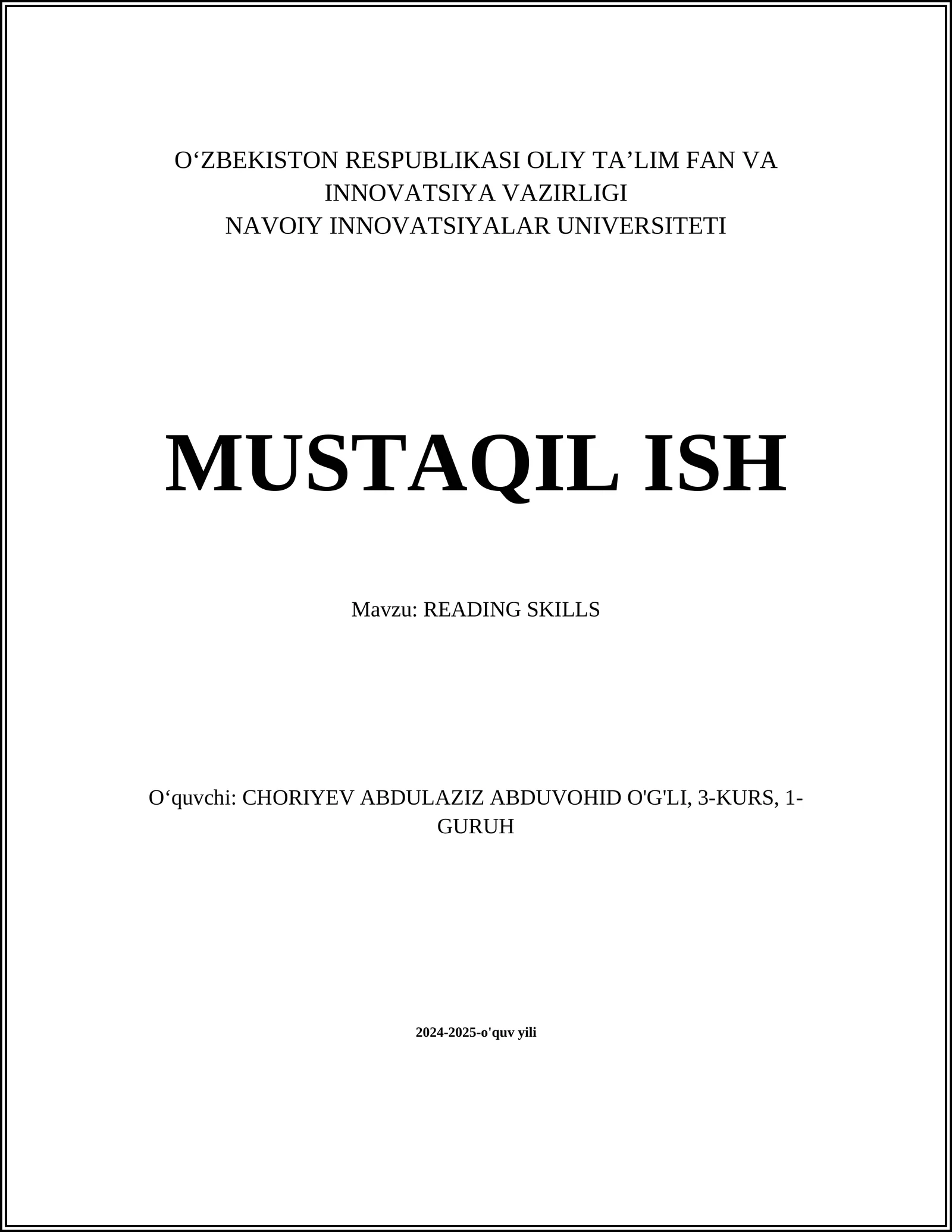 O‘ZBEKISTON RESPUBLIKASI OLIY TA’LIM FAN VA INNOVATSIYA VAZIRLIGI
NAVOIY INNOVATSIYALAR UNIVERSITETI

MUSTAQIL ISH

Mavzu: READING SKILLS

O‘quvchi: CHORIYEV ABDULAZIZ ABDUVOHID O'G'LI, 3-KURS, 1-GURUH

2024-2025-o'quv yili